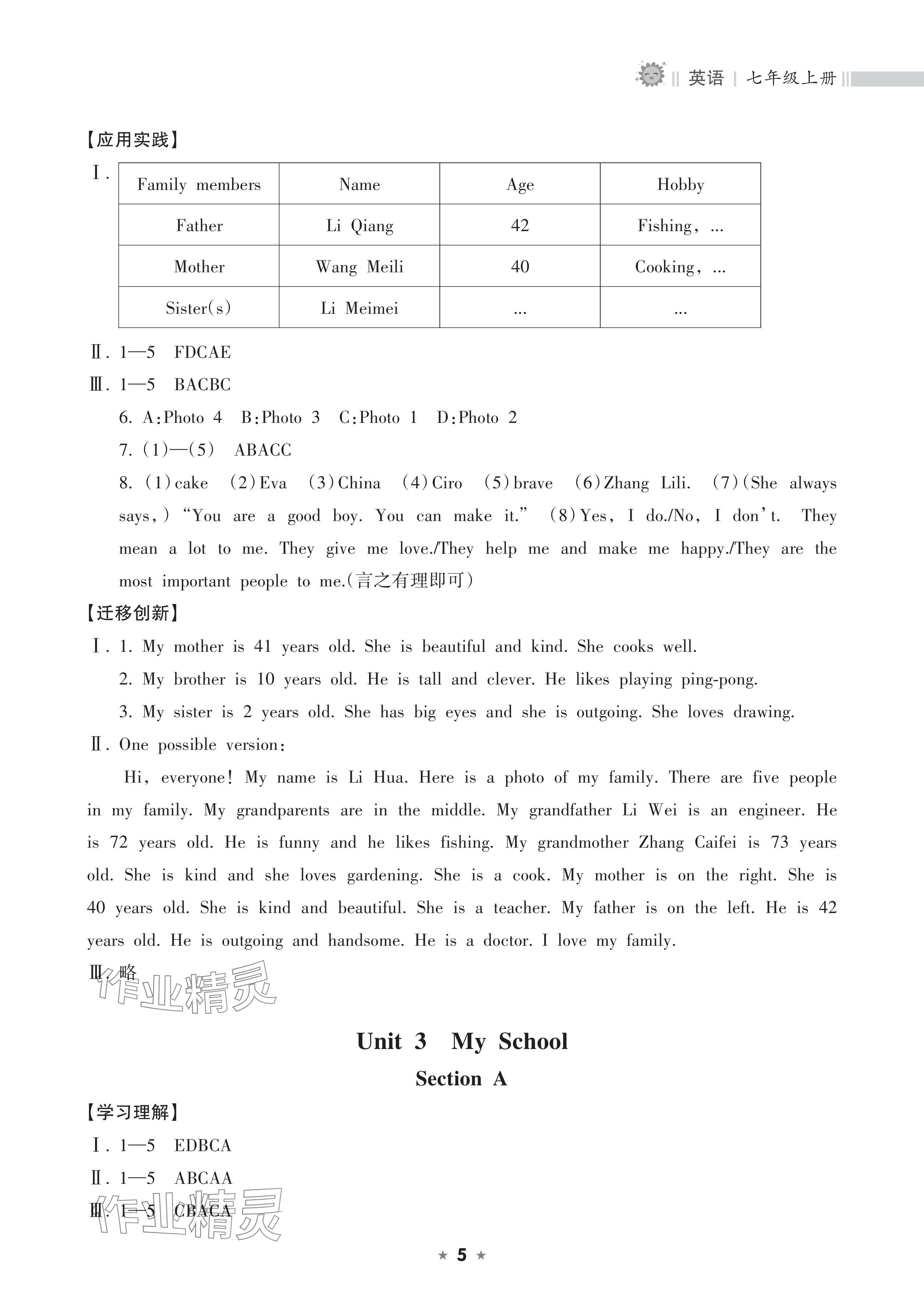 英语 | 七年级上册

【应用实践】

Ⅰ.

| Family members | Name | Age | Hobby |
|---|---|---|---|
| Father | Li Qiang | 42 | Fishing, ... |
| Mother | Wang Meili | 40 | Cooking, ... |
| Sister(s) | Li Meimei | ... | ... |

Ⅱ. 1—5 FDCAE

Ⅲ. 1—5 BACBC

6. A:Photo 4 B:Photo 3 C:Photo 1 D:Photo 2

7. (1)—(5) ABACC

8. (1)cake (2)Eva (3)China (4)Ciro (5)brave (6)Zhang Lili. (7)(She always says,) "You are a good boy. You can make it." (8)Yes, I do./No, I don't. They mean a lot to me. They give me love./They help me and make me happy./They are the most important people to me.(言之有理即可)

【迁移创新】

Ⅰ. 1. My mother is 41 years old. She is beautiful and kind. She cooks well.

2. My brother is 10 years old. He is tall and clever. He likes playing ping-pong.

3. My sister is 2 years old. She has big eyes and she is outgoing. She loves drawing.

Ⅱ. One possible version:

Hi, everyone! My name is Li Hua. Here is a photo of my family. There are five people in my family. My grandparents are in the middle. My grandfather Li Wei is an engineer. He is 72 years old. He is funny and he likes fishing. My grandmother Zhang Caifei is 73 years old. She is kind and she loves gardening. She is a cook. My mother is on the right. She is 40 years old. She is kind and beautiful. She is a teacher. My father is on the left. He is 42 years old. He is outgoing and handsome. He is a doctor. I love my family.

Ⅲ. 略

作业精灵

Unit 3 My School

Section A

【学习理解】

Ⅰ. 1—5 EDBCA

Ⅱ. 1—5 ABCAA

Ⅲ. 1—5 CBACA

作业精灵

★ 5 ★